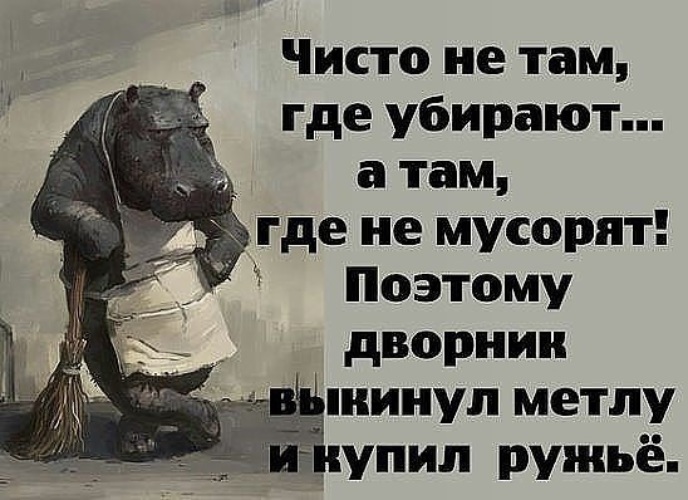 Чисто не там, где убирают... а там, где не мусорят! Поэтому дворник выкинул метлу и купил ружьё.